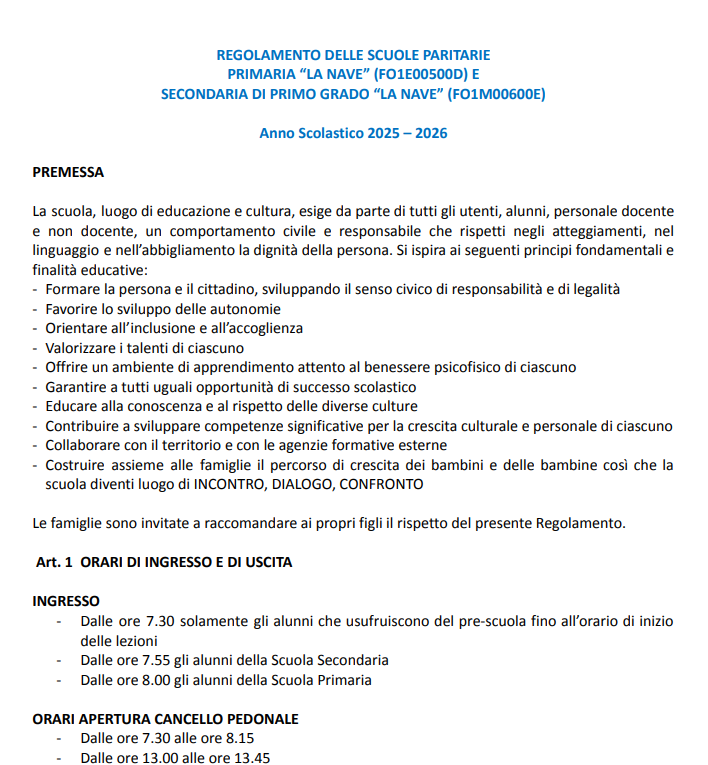 REGOLAMENTO DELLE SCUOLE PARITARIE
PRIMARIA “LA NAVE” (FO1E00500D) E
SECONDARIA DI PRIMO GRADO “LA NAVE” (FO1M00600E)

Anno Scolastico 2025 – 2026

PREMESSA

La scuola, luogo di educazione e cultura, esige da parte di tutti gli utenti, alunni, personale docente e non docente, un comportamento civile e responsabile che rispetti negli atteggiamenti, nel linguaggio e nell’abbigliamento la dignità della persona. Si ispira ai seguenti principi fondamentali e finalità educative:
- Formare la persona e il cittadino, sviluppando il senso civico di responsabilità e di legalità
- Favorire lo sviluppo delle autonomie
- Orientare all’inclusione e all’accoglienza
- Valorizzare i talenti di ciascuno
- Offrire un ambiente di apprendimento attento al benessere psicofisico di ciascuno
- Garantire a tutti uguali opportunità di successo scolastico
- Educare alla conoscenza e al rispetto delle diverse culture
- Contribuire a sviluppare competenze significative per la crescita culturale e personale di ciascuno
- Collaborare con il territorio e con le agenzie formative esterne
- Costruire assieme alle famiglie il percorso di crescita dei bambini e delle bambine così che la scuola diventi luogo di INCONTRO, DIALOGO, CONFRONTO

Le famiglie sono invitate a raccomandare ai propri figli il rispetto del presente Regolamento.

Art. 1 ORARI DI INGRESSO E DI USCITA

INGRESSO
- Dalle ore 7.30 solamente gli alunni che usufruiscono del pre-scuola fino all’orario di inizio delle lezioni
- Dalle ore 7.55 gli alunni della Scuola Secondaria
- Dalle ore 8.00 gli alunni della Scuola Primaria

ORARI APERTURA CANCELLO PEDONALE
- Dalle ore 7.30 alle ore 8.15
- Dalle ore 13.00 alle ore 13.45